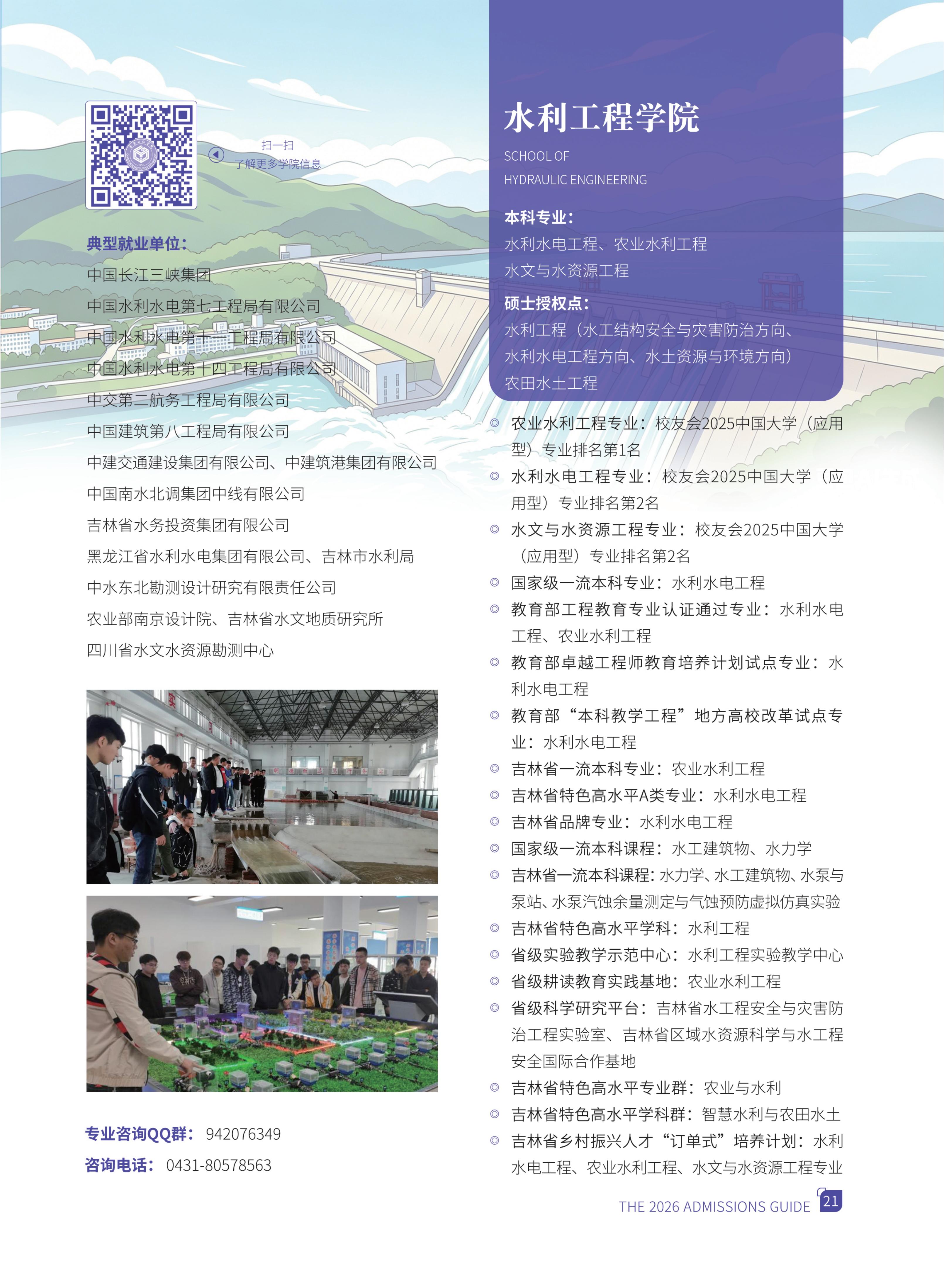 扫一扫
了解更多学院信息

典型就业单位：
中国长江三峡集团
中国水利水电第七工程局有限公司
中国水利水电第十一工程局有限公司
中国水利水电第十四工程局有限公司
中交第二航务工程局有限公司
中国建筑第八工程局有限公司
中建交通建设集团有限公司、中建筑港集团有限公司
中国南水北调集团中线有限公司
吉林省水务投资集团有限公司
黑龙江省水利水电集团有限公司、吉林市水利局
中水东北勘测设计研究有限责任公司
农业部南京设计院、吉林省水文地质研究所
四川省水文水资源勘测中心

专业咨询QQ群： 942076349
咨询电话： 0431-80578563

水利工程学院
SCHOOL OF HYDRAULIC ENGINEERING

本科专业：
水利水电工程、农业水利工程
水文与水资源工程

硕士授权点：
水利工程（水工结构安全与灾害防治方向、水利水电工程方向、水土资源与环境方向）
农田水土工程

◎ 农业水利工程专业：校友会2025中国大学（应用型）专业排名第1名
◎ 水利水电工程专业：校友会2025中国大学（应用型）专业排名第2名
◎ 水文与水资源工程专业：校友会2025中国大学（应用型）专业排名第2名
◎ 国家级一流本科专业：水利水电工程
◎ 教育部工程教育专业认证通过专业：水利水电工程、农业水利工程
◎ 教育部卓越工程师教育培养计划试点专业：水利水电工程
◎ 教育部“本科教学工程”地方高校改革试点专业：水利水电工程
◎ 吉林省一流本科专业：农业水利工程
◎ 吉林省特色高水平A类专业：水利水电工程
◎ 吉林省品牌专业：水利水电工程
◎ 国家级一流本科课程：水工建筑物、水力学
◎ 吉林省一流本科课程：水力学、水工建筑物、水泵与泵站、水泵汽蚀余量测定与气蚀预防虚拟仿真实验
◎ 吉林省特色高水平学科：水利工程
◎ 省级实验教学示范中心：水利工程实验教学中心
◎ 省级耕读教育实践基地：农业水利工程
◎ 省级科学研究平台：吉林省水工程安全与灾害防治工程实验室、吉林省区域水资源科学与水工程安全国际合作基地
◎ 吉林省特色高水平专业群：农业与水利
◎ 吉林省特色高水平学科群：智慧水利与农田水土
◎ 吉林省乡村振兴人才“订单式”培养计划：水利水电工程、农业水利工程、水文与水资源工程专业

THE 2026 ADMISSIONS GUIDE 21